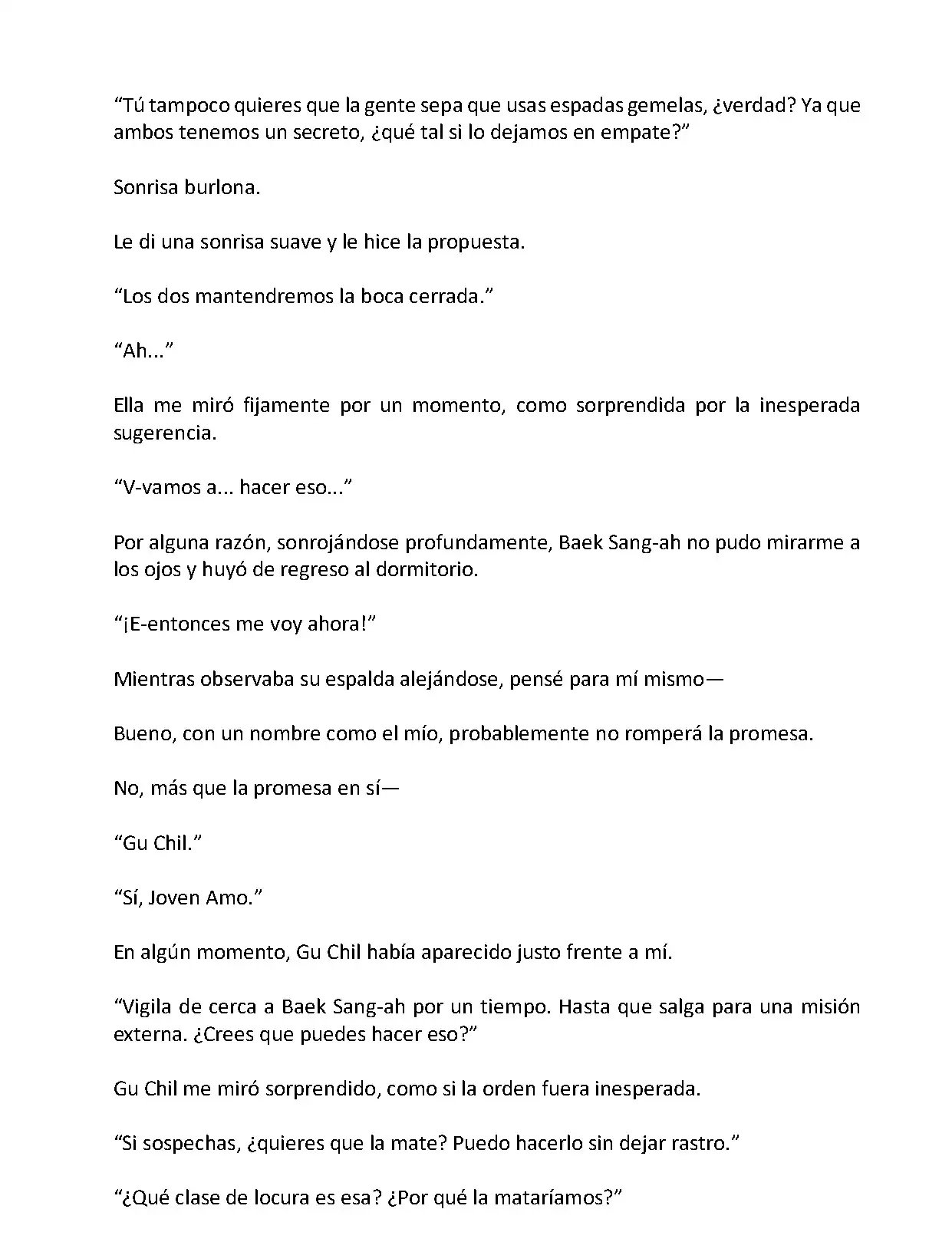 “Tú tampoco quieres que la gente sepa que usas espadas gemelas, ¿verdad? Ya que ambos tenemos un secreto, ¿qué tal si lo dejamos en empate?”

Sonrisa burlona.

Le di una sonrisa suave y le hice la propuesta.

“Los dos mantendremos la boca cerrada.”

“Ah...”

Ella me miró fijamente por un momento, como sorprendida por la inesperada sugerencia.

“V-vamos a... hacer eso...”

Por alguna razón, sonrojándose profundamente, Baek Sang-ah no pudo mirarme a los ojos y huyó de regreso al dormitorio.

“¡E-entonces me voy ahora!”

Mientras observaba su espalda alejándose, pensé para mí mismo—

Bueno, con un nombre como el mío, probablemente no romperá la promesa.

No, más que la promesa en sí—

“Gu Chil.”

“Sí, Joven Amo.”

En algún momento, Gu Chil había aparecido justo frente a mí.

“Vigila de cerca a Baek Sang-ah por un tiempo. Hasta que salga para una misión externa. ¿Crees que puedes hacer eso?”

Gu Chil me miró sorprendido, como si la orden fuera inesperada.

“Si sospechas, ¿quieres que la mate? Puedo hacerlo sin dejar rastro.”

“¿Qué clase de locura es esa? ¿Por qué la mataríamos?”